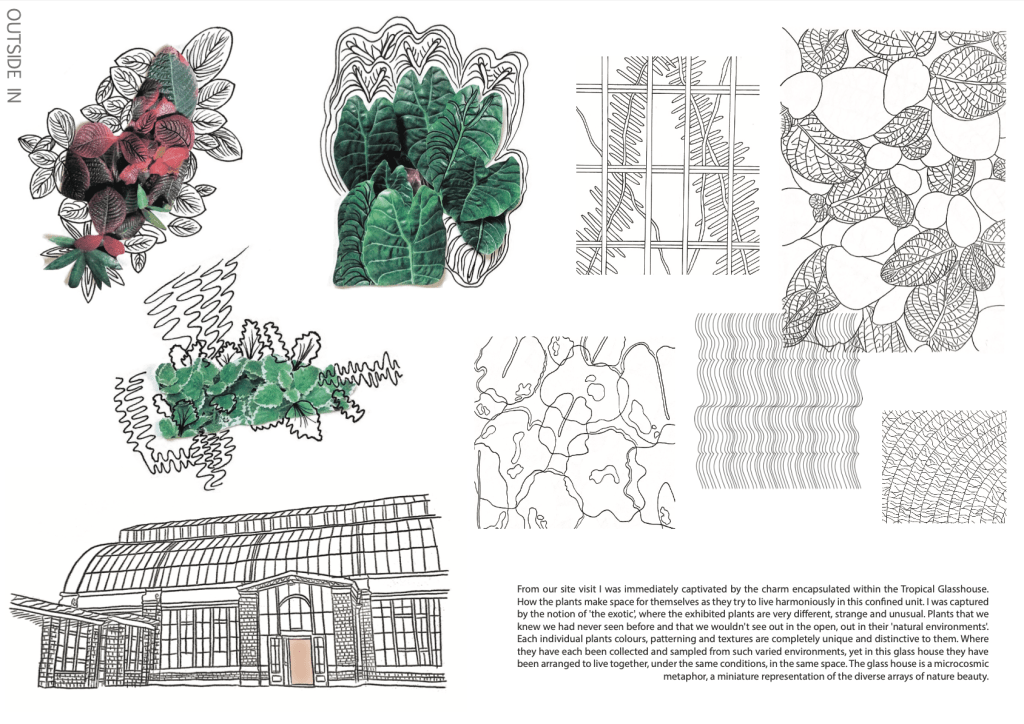 OUTSIDE IN

From our site visit I was immediately captivated by the charm encapsulated within the Tropical Glasshouse. How the plants make space for themselves as they try to live harmoniously in this confined unit. I was captured by the notion of 'the exotic', where the exhibited plants are very different, strange and unusual. Plants that we knew we had never seen before and that we wouldn't see out in the open, out in their 'natural environments'. Each individual plants colours, patterning and textures are completely unique and distinctive to them. Where they have each been collected and sampled from such varied environments, yet in this glass house they have been arranged to live together, under the same conditions, in the same space. The glass house is a microcosmic metaphor, a miniature representation of the diverse arrays of nature beauty.